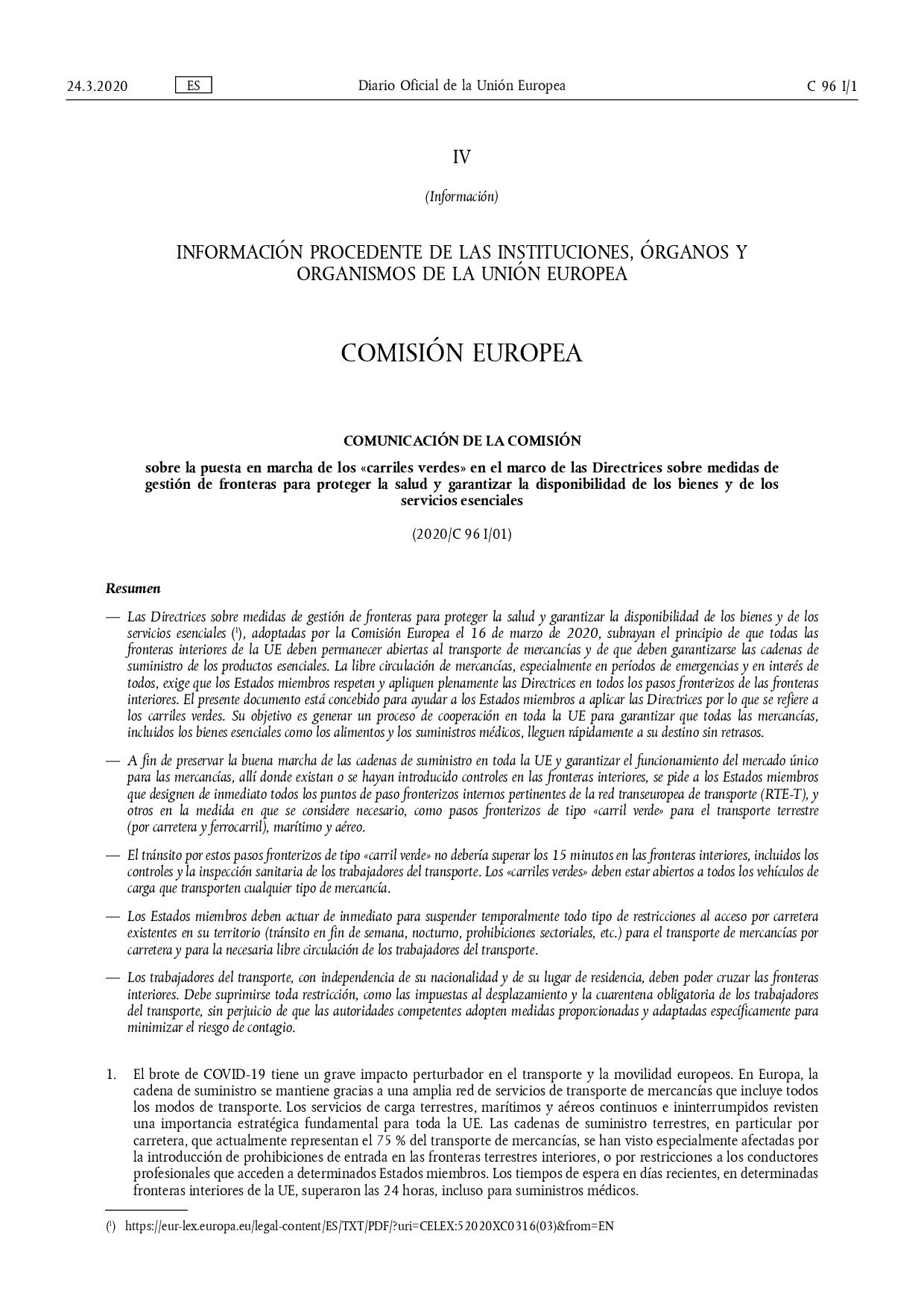 24.3.2020 ES Diario Oficial de la Unión Europea C 96 I/1

IV

(Información)

INFORMACIÓN PROCEDENTE DE LAS INSTITUCIONES, ÓRGANOS Y ORGANISMOS DE LA UNIÓN EUROPEA

COMISIÓN EUROPEA

COMUNICACIÓN DE LA COMISIÓN

sobre la puesta en marcha de los «carriles verdes» en el marco de las Directrices sobre medidas de gestión de fronteras para proteger la salud y garantizar la disponibilidad de los bienes y de los servicios esenciales

(2020/C 96 I/01)

Resumen

— Las Directrices sobre medidas de gestión de fronteras para proteger la salud y garantizar la disponibilidad de los bienes y de los servicios esenciales ($^1$), adoptadas por la Comisión Europea el 16 de marzo de 2020, subrayan el principio de que todas las fronteras interiores de la UE deben permanecer abiertas al transporte de mercancías y de que deben garantizarse las cadenas de suministro de los productos esenciales. La libre circulación de mercancías, especialmente en períodos de emergencias y en interés de todos, exige que los Estados miembros respeten y apliquen plenamente las Directrices en todos los pasos fronterizos de las fronteras interiores. El presente documento está concebido para ayudar a los Estados miembros a aplicar las Directrices por lo que se refiere a los carriles verdes. Su objetivo es generar un proceso de cooperación en toda la UE para garantizar que todas las mercancías, incluidos los bienes esenciales como los alimentos y los suministros médicos, lleguen rápidamente a su destino sin retrasos.

— A fin de preservar la buena marcha de las cadenas de suministro en toda la UE y garantizar el funcionamiento del mercado único para las mercancías, allí donde existan o se hayan introducido controles en las fronteras interiores, se pide a los Estados miembros que designen de inmediato todos los puntos de paso fronterizos internos pertinentes de la red transeuropea de transporte (RTE-T), y otros en la medida en que se considere necesario, como pasos fronterizos de tipo «carril verde» para el transporte terrestre (por carretera y ferrocarril), marítimo y aéreo.

— El tránsito por estos pasos fronterizos de tipo «carril verde» no debería superar los 15 minutos en las fronteras interiores, incluidos los controles y la inspección sanitaria de los trabajadores del transporte. Los «carriles verdes» deben estar abiertos a todos los vehículos de carga que transporten cualquier tipo de mercancía.

— Los Estados miembros deben actuar de inmediato para suspender temporalmente todo tipo de restricciones al acceso por carretera existentes en su territorio (tránsito en fin de semana, nocturno, prohibiciones sectoriales, etc.) para el transporte de mercancías por carretera y para la necesaria libre circulación de los trabajadores del transporte.

— Los trabajadores del transporte, con independencia de su nacionalidad y de su lugar de residencia, deben poder cruzar las fronteras interiores. Debe suprimirse toda restricción, como las impuestas al desplazamiento y la cuarentena obligatoria de los trabajadores del transporte, sin perjuicio de que las autoridades competentes adopten medidas proporcionadas y adaptadas específicamente para minimizar el riesgo de contagio.

1. El brote de COVID-19 tiene un grave impacto perturbador en el transporte y la movilidad europeos. En Europa, la cadena de suministro se mantiene gracias a una amplia red de servicios de transporte de mercancías que incluye todos los modos de transporte. Los servicios de carga terrestres, marítimos y aéreos continuos e ininterrumpidos revisten una importancia estratégica fundamental para toda la UE. Las cadenas de suministro terrestres, en particular por carretera, que actualmente representan el 75 % del transporte de mercancías, se han visto especialmente afectadas por la introducción de prohibiciones de entrada en las fronteras terrestres interiores, o por restricciones a los conductores profesionales que acceden a determinados Estados miembros. Los tiempos de espera en días recientes, en determinadas fronteras interiores de la UE, superaron las 24 horas, incluso para suministros médicos.

($^1$) https://eur-lex.europa.eu/legal-content/ES/TXT/PDF/?uri=CELEX:52020XC0316(03)&from=EN